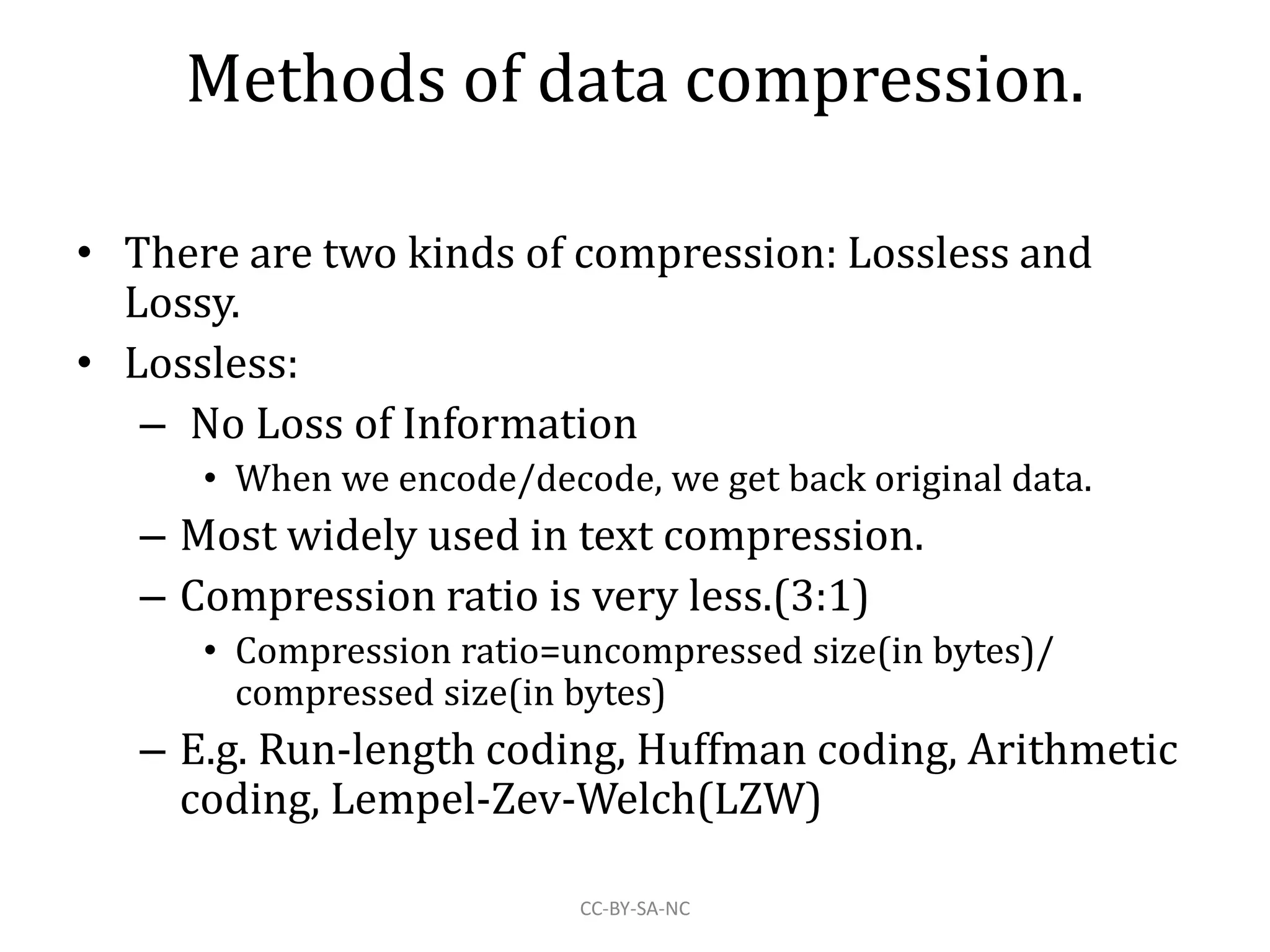 Methods of data compression.

• There are two kinds of compression: Lossless and Lossy.
• Lossless:
– No Loss of Information
• When we encode/decode, we get back original data.
– Most widely used in text compression.
– Compression ratio is very less.(3:1)
• Compression ratio=uncompressed size(in bytes)/ compressed size(in bytes)
– E.g. Run-length coding, Huffman coding, Arithmetic coding, Lempel-Zev-Welch(LZW)

CC-BY-SA-NC